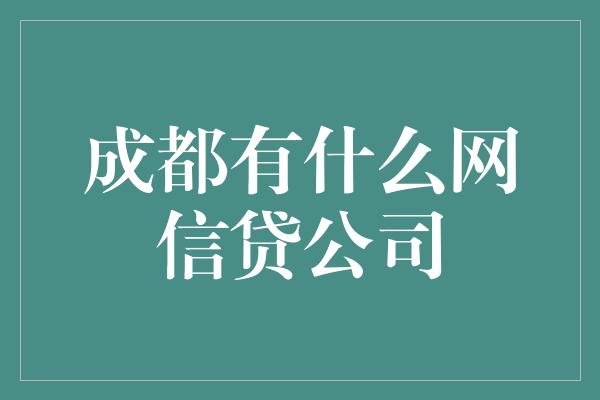 成都有什么网信贷公司